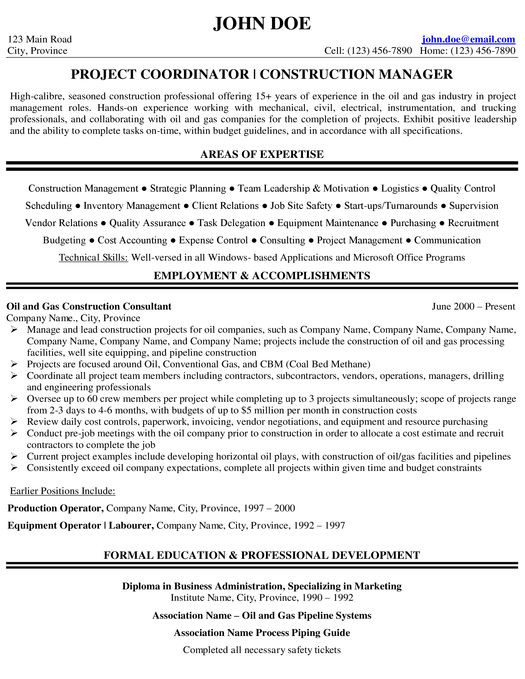 JOHN DOE

123 Main Road
City, Province

john.doe@email.com
Cell: (123) 456-7890 Home: (123) 456-7890

PROJECT COORDINATOR | CONSTRUCTION MANAGER

High-calibre, seasoned construction professional offering 15+ years of experience in the oil and gas industry in project management roles. Hands-on experience working with mechanical, civil, electrical, instrumentation, and trucking professionals, and collaborating with oil and gas companies for the completion of projects. Exhibit positive leadership and the ability to complete tasks on-time, within budget guidelines, and in accordance with all specifications.

AREAS OF EXPERTISE

Construction Management ● Strategic Planning ● Team Leadership & Motivation ● Logistics ● Quality Control
Scheduling ● Inventory Management ● Client Relations ● Job Site Safety ● Start-ups/Turnarounds ● Supervision
Vendor Relations ● Quality Assurance ● Task Delegation ● Equipment Maintenance ● Purchasing ● Recruitment
Budgeting ● Cost Accounting ● Expense Control ● Consulting ● Project Management ● Communication
Technical Skills: Well-versed in all Windows- based Applications and Microsoft Office Programs

EMPLOYMENT & ACCOMPLISHMENTS

Oil and Gas Construction Consultant June 2000 – Present
Company Name., City, Province
➢ Manage and lead construction projects for oil companies, such as Company Name, Company Name, Company Name, Company Name, Company Name, and Company Name; projects include the construction of oil and gas processing facilities, well site equipping, and pipeline construction
➢ Projects are focused around Oil, Conventional Gas, and CBM (Coal Bed Methane)
➢ Coordinate all project team members including contractors, subcontractors, vendors, operations, managers, drilling and engineering professionals
➢ Oversee up to 60 crew members per project while completing up to 3 projects simultaneously; scope of projects range from 2-3 days to 4-6 months, with budgets of up to $5 million per month in construction costs
➢ Review daily cost controls, paperwork, invoicing, vendor negotiations, and equipment and resource purchasing
➢ Conduct pre-job meetings with the oil company prior to construction in order to allocate a cost estimate and recruit contractors to complete the job
➢ Current project examples include developing horizontal oil plays, with construction of oil/gas facilities and pipelines
➢ Consistently exceed oil company expectations, complete all projects within given time and budget constraints

Earlier Positions Include:

Production Operator, Company Name, City, Province, 1997 – 2000

Equipment Operator | Labourer, Company Name, City, Province, 1992 – 1997

FORMAL EDUCATION & PROFESSIONAL DEVELOPMENT

Diploma in Business Administration, Specializing in Marketing
Institute Name, City, Province, 1990 – 1992

Association Name – Oil and Gas Pipeline Systems

Association Name Process Piping Guide

Completed all necessary safety tickets